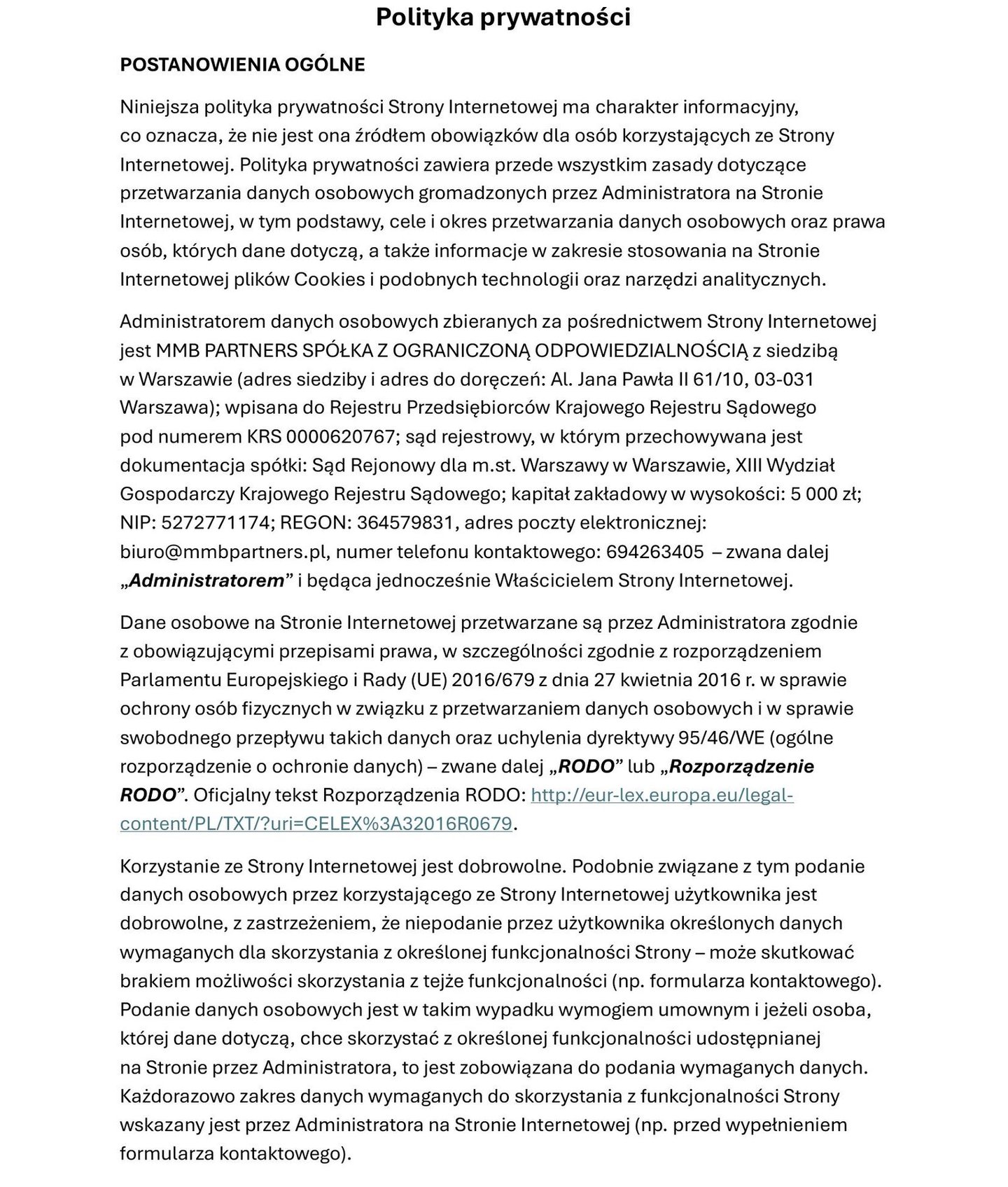 Polityka prywatności

POSTANOWIENIA OGÓLNE

Niniejsza polityka prywatności Strony Internetowej ma charakter informacyjny, co oznacza, że nie jest ona źródłem obowiązków dla osób korzystających ze Strony Internetowej. Polityka prywatności zawiera przede wszystkim zasady dotyczące przetwarzania danych osobowych gromadzonych przez Administratora na Stronie Internetowej, w tym podstawy, cele i okres przetwarzania danych osobowych oraz prawa osób, których dane dotyczą, a także informacje w zakresie stosowania na Stronie Internetowej plików Cookies i podobnych technologii oraz narzędzi analitycznych.

Administratorem danych osobowych zbieranych za pośrednictwem Strony Internetowej jest MMB PARTNERS SPÓŁKA Z OGRANICZONĄ ODPOWIEDZIALNOŚCIĄ z siedzibą w Warszawie (adres siedziby i adres do doręczeń: Al. Jana Pawła II 61/10, 03-031 Warszawa); wpisana do Rejestru Przedsiębiorców Krajowego Rejestru Sądowego pod numerem KRS 0000620767; sąd rejestrowy, w którym przechowywana jest dokumentacja spółki: Sąd Rejonowy dla m.st. Warszawy w Warszawie, XIII Wydział Gospodarczy Krajowego Rejestru Sądowego; kapitał zakładowy w wysokości: 5 000 zł; NIP: 5272771174; REGON: 364579831, adres poczty elektronicznej: biuro@mmbpartners.pl, numer telefonu kontaktowego: 694263405 – zwana dalej „Administratorem” i będąca jednocześnie Właścicielem Strony Internetowej.

Dane osobowe na Stronie Internetowej przetwarzane są przez Administratora zgodnie z obowiązującymi przepisami prawa, w szczególności zgodnie z rozporządzeniem Parlamentu Europejskiego i Rady (UE) 2016/679 z dnia 27 kwietnia 2016 r. w sprawie ochrony osób fizycznych w związku z przetwarzaniem danych osobowych i w sprawie swobodnego przepływu takich danych oraz uchylenia dyrektywy 95/46/WE (ogólne rozporządzenie o ochronie danych) – zwane dalej „RODO” lub „Rozporządzenie RODO”. Oficjalny tekst Rozporządzenia RODO: http://eur-lex.europa.eu/legal-content/PL/TXT/?uri=CELEX%3A32016R0679.

Korzystanie ze Strony Internetowej jest dobrowolne. Podobnie związane z tym podanie danych osobowych przez korzystającego ze Strony Internetowej użytkownika jest dobrowolne, z zastrzeżeniem, że niepodanie przez użytkownika określonych danych wymaganych dla skorzystania z określonej funkcjonalności Strony – może skutkować brakiem możliwości skorzystania z tejże funkcjonalności (np. formularza kontaktowego). Podanie danych osobowych jest w takim wypadku wymogiem umownym i jeżeli osoba, której dane dotyczą, chce skorzystać z określonej funkcjonalności udostępnianej na Stronie przez Administratora, to jest zobowiązana do podania wymaganych danych. Każdorazowo zakres danych wymaganych do skorzystania z funkcjonalności Strony wskazany jest przez Administratora na Stronie Internetowej (np. przed wypełnieniem formularza kontaktowego).